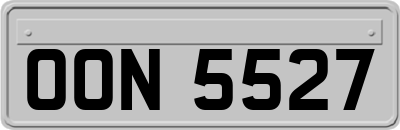 OON 5527